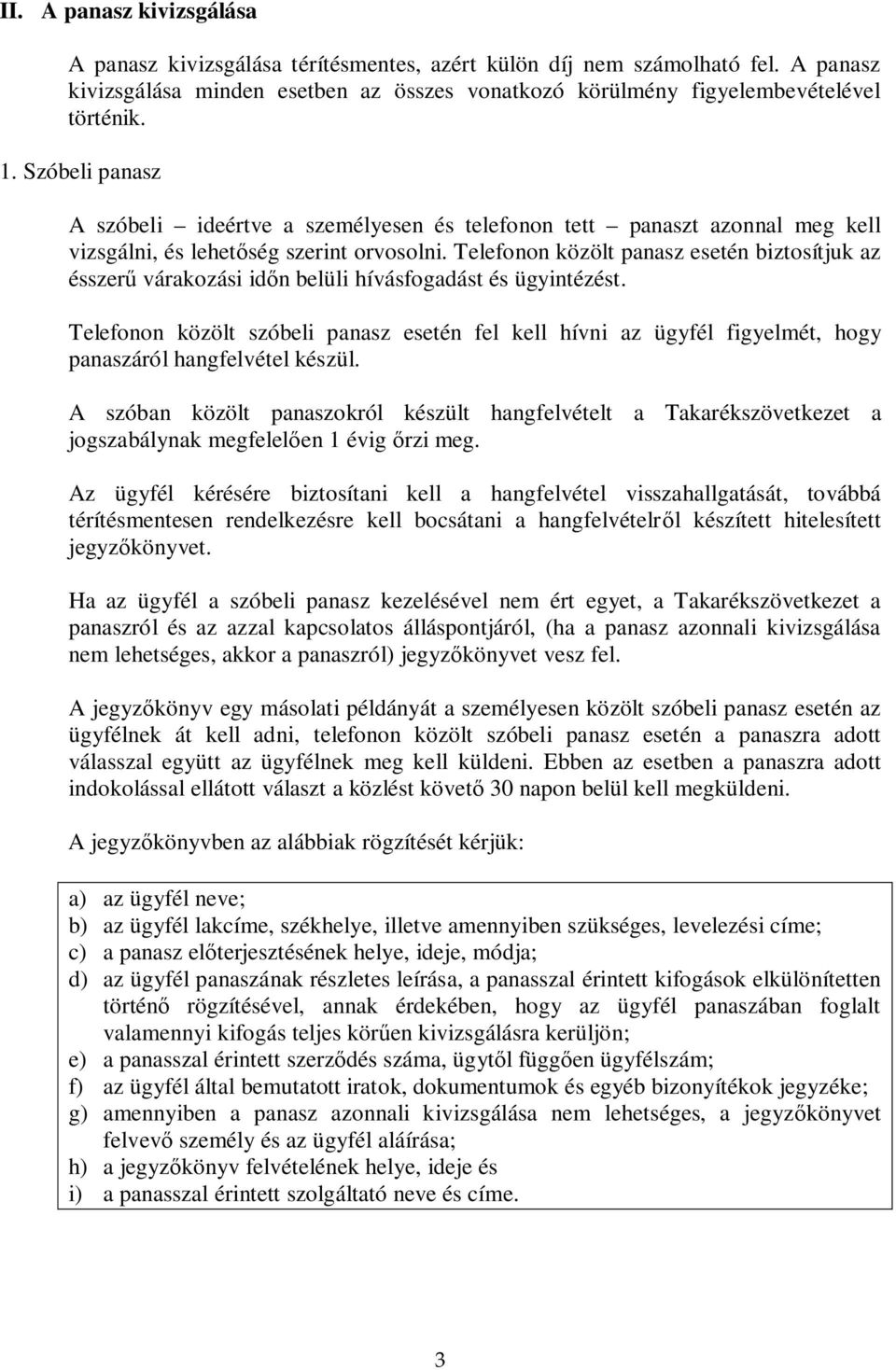 II. A panasz kivizsgálása

A panasz kivizsgálása térítésmentes, azért külön díj nem számolható fel. A panasz kivizsgálása minden esetben az összes vonatkozó körülmény figyelembevételével történik.

1. Szóbeli panasz

A szóbeli – ideértve a személyesen és telefonon tett – panaszt azonnal meg kell vizsgálni, és lehetőség szerint orvosolni. Telefonon közölt panasz esetén biztosítjuk az ésszerű várakozási időn belüli hívásfogadást és ügyintézést.

Telefonon közölt szóbeli panasz esetén fel kell hívni az ügyfél figyelmét, hogy panaszáról hangfelvétel készül.

A szóban közölt panaszokról készült hangfelvételt a Takarékszövetkezet a jogszabálynak megfelelően 1 évig őrzi meg.

Az ügyfél kérésére biztosítani kell a hangfelvétel visszahallgatását, továbbá térítésmentesen rendelkezésre kell bocsátani a hangfelvételről készített hitelesített jegyzőkönyvet.

Ha az ügyfél a szóbeli panasz kezelésével nem ért egyet, a Takarékszövetkezet a panaszról és az azzal kapcsolatos álláspontjáról, (ha a panasz azonnali kivizsgálása nem lehetséges, akkor a panaszról) jegyzőkönyvet vesz fel.

A jegyzőkönyv egy másolati példányát a személyesen közölt szóbeli panasz esetén az ügyfélnek át kell adni, telefonon közölt szóbeli panasz esetén a panaszra adott válasszal együtt az ügyfélnek meg kell küldeni. Ebben az esetben a panaszra adott indokolással ellátott választ a közlést követő 30 napon belül kell megküldeni.

A jegyzőkönyvben az alábbiak rögzítését kérjük:

a) az ügyfél neve;
b) az ügyfél lakcíme, székhelye, illetve amennyiben szükséges, levelezési címe;
c) a panasz előterjesztésének helye, ideje, módja;
d) az ügyfél panaszának részletes leírása, a panasszal érintett kifogások elkülönítetten történő rögzítésével, annak érdekében, hogy az ügyfél panaszában foglalt valamennyi kifogás teljes körűen kivizsgálásra kerüljön;
e) a panasszal érintett szerződés száma, ügytől függően ügyfélszám;
f) az ügyfél által bemutatott iratok, dokumentumok és egyéb bizonyítékok jegyzéke;
g) amennyiben a panasz azonnali kivizsgálása nem lehetséges, a jegyzőkönyvet felvevő személy és az ügyfél aláírása;
h) a jegyzőkönyv felvételének helye, ideje és
i) a panasszal érintett szolgáltató neve és címe.

3